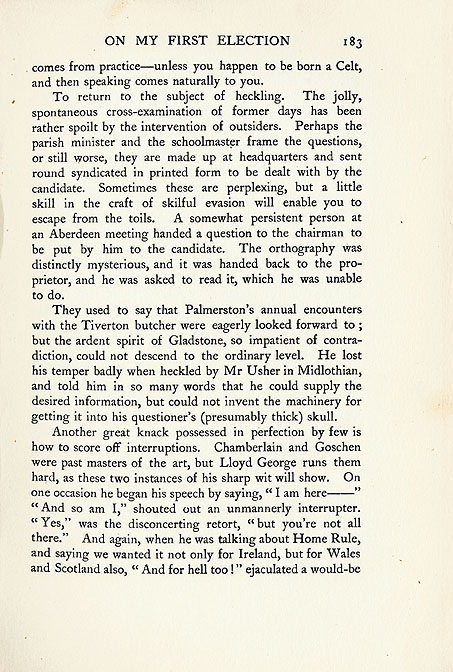 ON MY FIRST ELECTION 183

comes from practice—unless you happen to be born a Celt, and then speaking comes naturally to you.

To return to the subject of heckling. The jolly, spontaneous cross-examination of former days has been rather spoilt by the intervention of outsiders. Perhaps the parish minister and the schoolmaster frame the questions, or still worse, they are made up at headquarters and sent round syndicated in printed form to be dealt with by the candidate. Sometimes these are perplexing, but a little skill in the craft of skilful evasion will enable you to escape from the toils. A somewhat persistent person at an Aberdeen meeting handed a question to the chairman to be put by him to the candidate. The orthography was distinctly mysterious, and it was handed back to the proprietor, and he was asked to read it, which he was unable to do.

They used to say that Palmerston's annual encounters with the Tiverton butcher were eagerly looked forward to; but the ardent spirit of Gladstone, so impatient of contradiction, could not descend to the ordinary level. He lost his temper badly when heckled by Mr Usher in Midlothian, and told him in so many words that he could supply the desired information, but could not invent the machinery for getting it into his questioner's (presumably thick) skull.

Another great knack possessed in perfection by few is how to score off interruptions. Chamberlain and Goschen were past masters of the art, but Lloyd George runs them hard, as these two instances of his sharp wit will show. On one occasion he began his speech by saying, "I am here——" "And so am I," shouted out an unmannerly interrupter. "Yes," was the disconcerting retort, "but you're not all there." And again, when he was talking about Home Rule, and saying we wanted it not only for Ireland, but for Wales and Scotland also, "And for hell too!" ejaculated a would-be